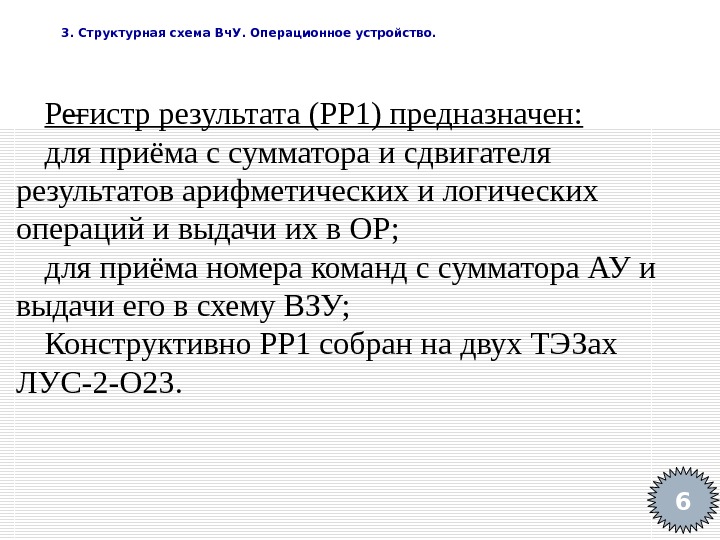 3. Структурная схема ВчУ. Операционное устройство.

Регистр результата (РР1) предназначен:

для приёма с сумматора и сдвигателя результатов арифметических и логических операций и выдачи их в ОР;

для приёма номера команд с сумматора АУ и выдачи его в схему ВЗУ;

Конструктивно РР1 собран на двух ТЭЗах ЛУС-2-О23.

6